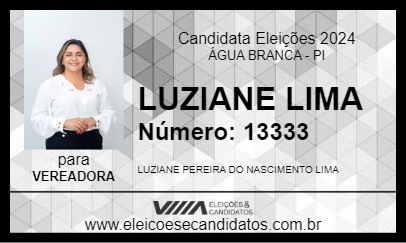 Candidata Eleições 2024
ÁGUA BRANCA - PI

LUZIANE LIMA
Número: 13333

para
VEREADORA

LUZIANE PEREIRA DO NASCIMENTO LIMA

ELEIÇÕES & CANDIDATOS

www.eleicoesecandidatos.com.br